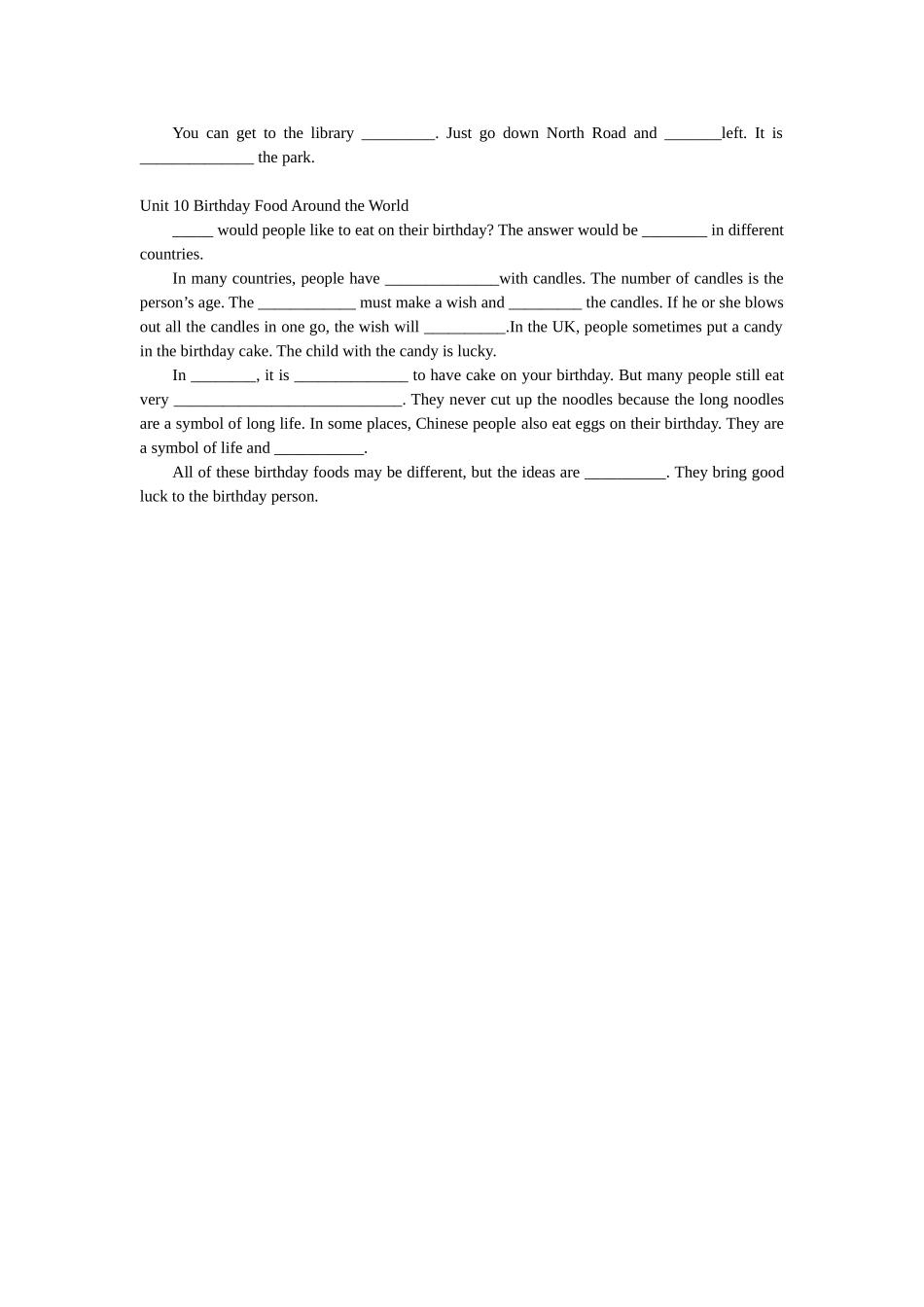 You can get to the library _________. Just go down North Road and _______left. It is ______________ the park.

Unit 10 Birthday Food Around the World

_____ would people like to eat on their birthday? The answer would be ________ in different countries.

In many countries, people have ______________with candles. The number of candles is the person’s age. The ____________ must make a wish and _________ the candles. If he or she blows out all the candles in one go, the wish will __________.In the UK, people sometimes put a candy in the birthday cake. The child with the candy is lucky.

In ________, it is ______________ to have cake on your birthday. But many people still eat very ____________________________. They never cut up the noodles because the long noodles are a symbol of long life. In some places, Chinese people also eat eggs on their birthday. They are a symbol of life and ___________.

All of these birthday foods may be different, but the ideas are __________. They bring good luck to the birthday person.